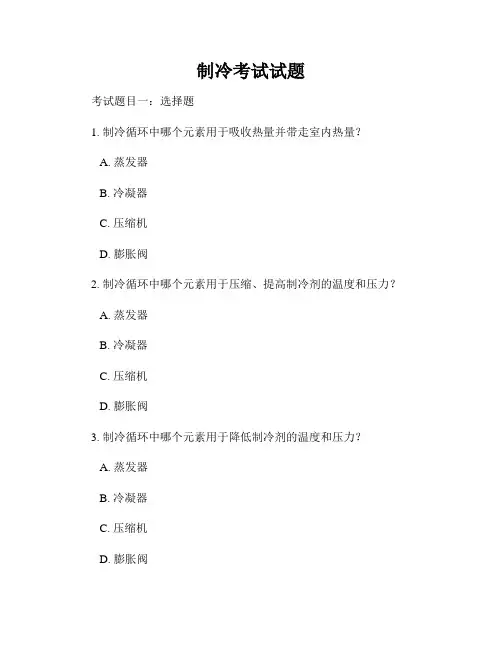 制冷考试试题

考试题目一：选择题

1. 制冷循环中哪个元素用于吸收热量并带走室内热量？

A. 蒸发器

B. 冷凝器

C. 压缩机

D. 膨胀阀

2. 制冷循环中哪个元素用于压缩、提高制冷剂的温度和压力？

A. 蒸发器

B. 冷凝器

C. 压缩机

D. 膨胀阀

3. 制冷循环中哪个元素用于降低制冷剂的温度和压力？

A. 蒸发器

B. 冷凝器

C. 压缩机

D. 膨胀阀